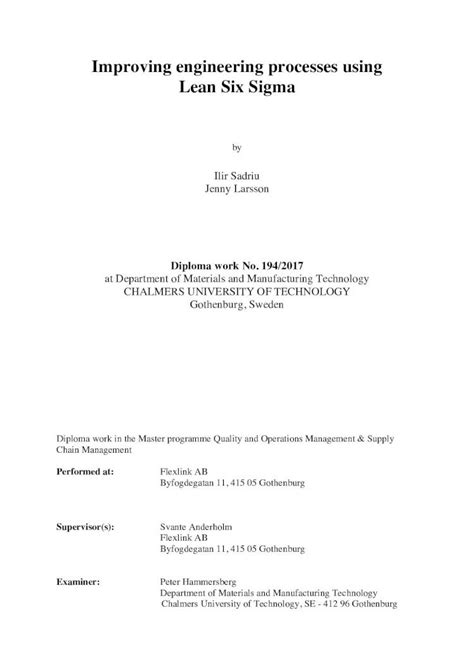 Improving engineering processes using Lean Six Sigma

by

Ilir Sadriu
Jenny Larsson

Diploma work No. 194/2017
at Department of Materials and Manufacturing Technology
CHALMERS UNIVERSITY OF TECHNOLOGY
Gothenburg, Sweden

Diploma work in the Master programme Quality and Operations Management & Supply Chain Management

Performed at: Flexlink AB
Byfogdegatan 11, 415 05 Gothenburg

Supervisor(s): Svante Anderholm
Flexlink AB
Byfogdegatan 11, 415 05 Gothenburg

Examiner: Peter Hammersberg
Department of Materials and Manufacturing Technology
Chalmers University of Technology, SE - 412 96 Gothenburg